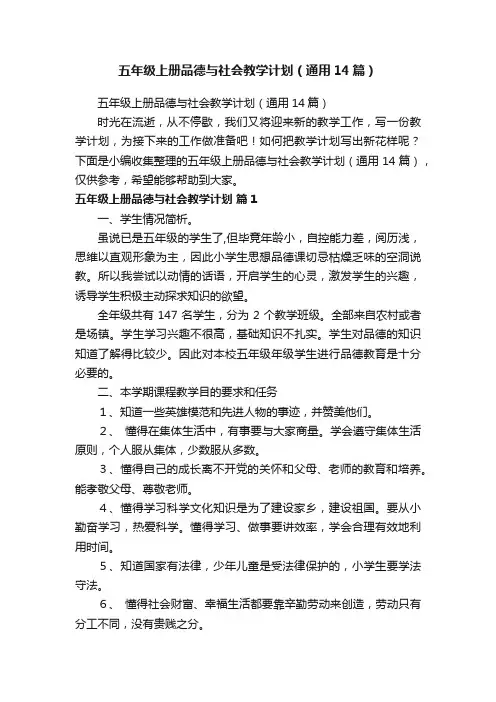 五年级上册品德与社会教学计划（通用14篇）

五年级上册品德与社会教学计划（通用14篇）

时光在流逝，从不停歇，我们又将迎来新的教学工作，写一份教学计划，为接下来的工作做准备吧！如何把教学计划写出新花样呢？下面是小编收集整理的五年级上册品德与社会教学计划（通用14篇），仅供参考，希望能够帮助到大家。

五年级上册品德与社会教学计划 篇1

一、学生情况简析。

虽说已是五年级的学生了,但毕竟年龄小，自控能力差，阅历浅，思维以直观形象为主，因此小学生思想品德课切忌枯燥乏味的空洞说教。所以我尝试以动情的话语，开启学生的心灵，激发学生的兴趣，诱导学生积极主动探求知识的欲望。

全年级共有147名学生，分为2个教学班级。全部来自农村或者是场镇。学生学习兴趣不很高，基础知识不扎实。学生对品德的知识知道了解得比较少。因此对本校五年级年级学生进行品德教育是十分必要的。

二、本学期课程教学目的要求和任务

1、知道一些英雄模范和先进人物的事迹，并赞美他们。

2、 懂得在集体生活中，有事要与大家商量。学会遵守集体生活原则，个人服从集体，少数服从多数。

3、懂得自己的成长离不开党的关怀和父母、老师的教育和培养。能孝敬父母、尊敬老师。

4、懂得学习科学文化知识是为了建设家乡，建设祖国。要从小勤奋学习，热爱科学。懂得学习、做事要讲效率，学会合理有效地利用时间。

5、知道国家有法律，少年儿童是受法律保护的，小学生要学法守法。

6、 懂得社会财富、幸福生活都要靠辛勤劳动来创造，劳动只有分工不同，没有贵贱之分。